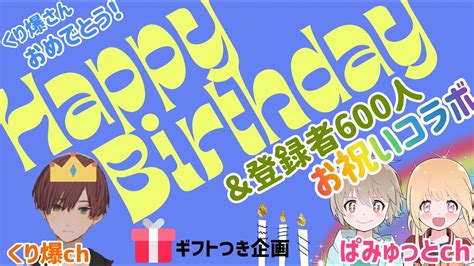 くり爆さん
おめでとう!

Happy
Birthday

&登録者600人
お祝いコラボ

くり爆ch

ギフトつき企画

ぱみゅっとch